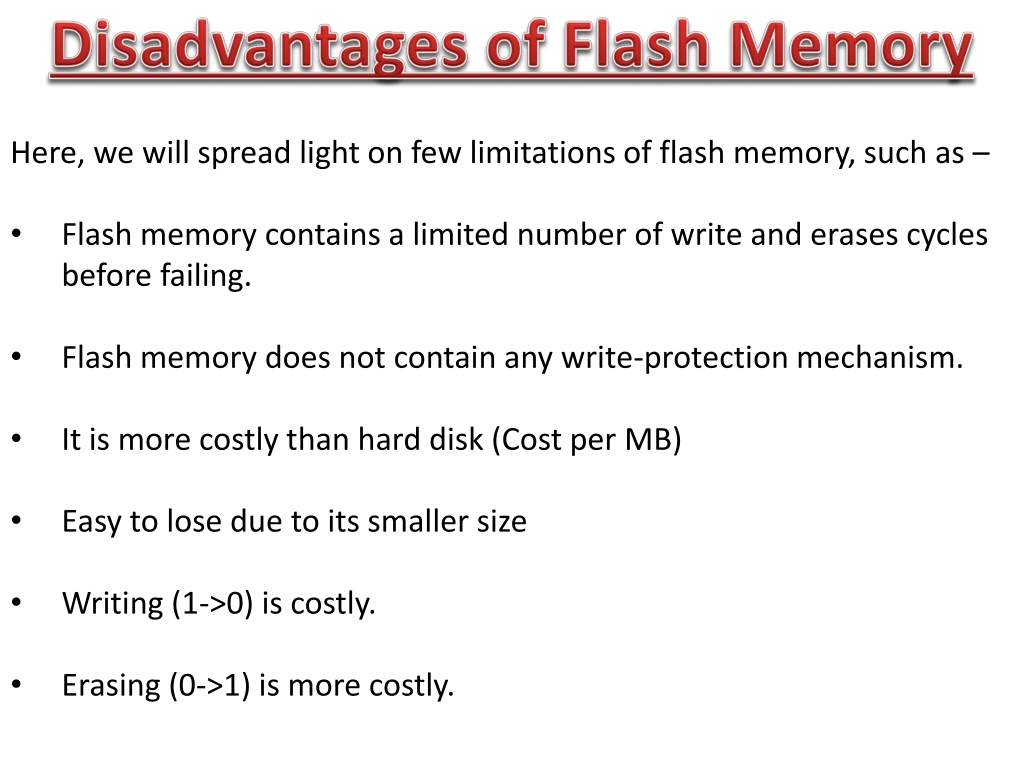 Disadvantages of Flash Memory

Here, we will spread light on few limitations of flash memory, such as –

• Flash memory contains a limited number of write and erases cycles before failing.

• Flash memory does not contain any write-protection mechanism.

• It is more costly than hard disk (Cost per MB)

• Easy to lose due to its smaller size

• Writing (1->0) is costly.

• Erasing (0->1) is more costly.